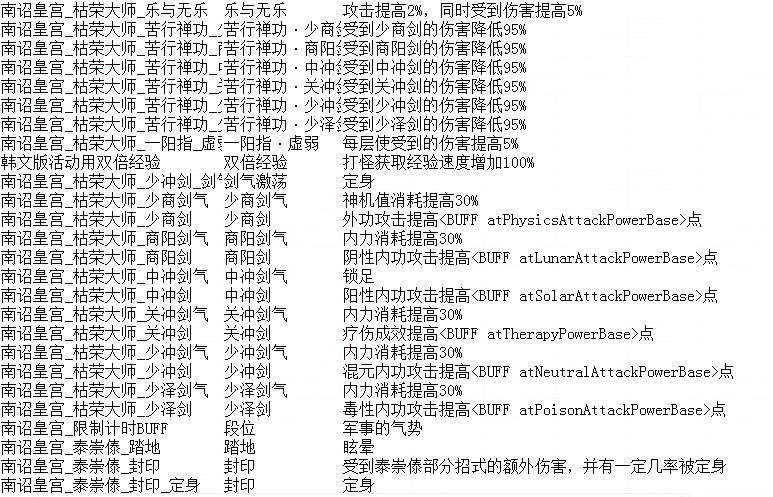 | | | |
|---|---|---|
| 南诏皇宫_枯荣大师_乐与无乐 | 乐与无乐 | 攻击提高2%，同时受到伤害提高5% |
| 南诏皇宫_枯荣大师_苦行禅功_ | 苦行禅功·少商 | 受到少商剑的伤害降低95% |
| 南诏皇宫_枯荣大师_苦行禅功_ | 苦行禅功·商阳 | 受到商阳剑的伤害降低95% |
| 南诏皇宫_枯荣大师_苦行禅功_ | 苦行禅功·中冲 | 受到中冲剑的伤害降低95% |
| 南诏皇宫_枯荣大师_苦行禅功_ | 苦行禅功·关冲 | 受到关冲剑的伤害降低95% |
| 南诏皇宫_枯荣大师_苦行禅功_ | 苦行禅功·少冲 | 受到少冲剑的伤害降低95% |
| 南诏皇宫_枯荣大师_苦行禅功_ | 苦行禅功·少泽 | 受到少泽剑的伤害降低95% |
| 南诏皇宫_枯荣大师_一阳指_虚 | 一阳指·虚弱 | 每层使受到的伤害提高5% |
| 韩文版活动用双倍经验 | 双倍经验 | 打怪获取经验速度增加100% |
| 南诏皇宫_枯荣大师_少冲剑_剑 | 剑气激荡 | 定身 |
| 南诏皇宫_枯荣大师_少商剑气 | 少商剑气 | 神机值消耗提高30% |
| 南诏皇宫_枯荣大师_少商剑 | 少商剑 | 外功攻击提高<BUFF atPhysicsAttackPowerBase>点 |
| 南诏皇宫_枯荣大师_商阳剑气 | 商阳剑气 | 内力消耗提高30% |
| 南诏皇宫_枯荣大师_商阳剑 | 商阳剑 | 阴性内功攻击提高<BUFF atLunarAttackPowerBase>点 |
| 南诏皇宫_枯荣大师_中冲剑气 | 中冲剑气 | 锁足 |
| 南诏皇宫_枯荣大师_中冲剑 | 中冲剑 | 阳性内功攻击提高<BUFF atSolarAttackPowerBase>点 |
| 南诏皇宫_枯荣大师_关冲剑气 | 关冲剑气 | 内力消耗提高30% |
| 南诏皇宫_枯荣大师_关冲剑 | 关冲剑 | 疗伤成效提高<BUFF atTherapyPowerBase>点 |
| 南诏皇宫_枯荣大师_少冲剑气 | 少冲剑气 | 内力消耗提高30% |
| 南诏皇宫_枯荣大师_少冲剑 | 少冲剑 | 混元内功攻击提高<BUFF atNeutralAttackPowerBase>点 |
| 南诏皇宫_枯荣大师_少泽剑气 | 少泽剑气 | 内力消耗提高30% |
| 南诏皇宫_枯荣大师_少泽剑 | 少泽剑 | 毒性内功攻击提高<BUFF atPoisonAttackPowerBase>点 |
| 南诏皇宫_限制计时BUFF | 段位 | 军事的气势 |
| 南诏皇宫_泰崇傣_踏地 | 踏地 | 眩晕 |
| 南诏皇宫_泰崇傣_封印 | 封印 | 受到泰崇傣部分招式的额外伤害，并有一定几率被定身 |
| 南诏皇宫_泰崇傣_封印_定身 | 封印 | 定身 |